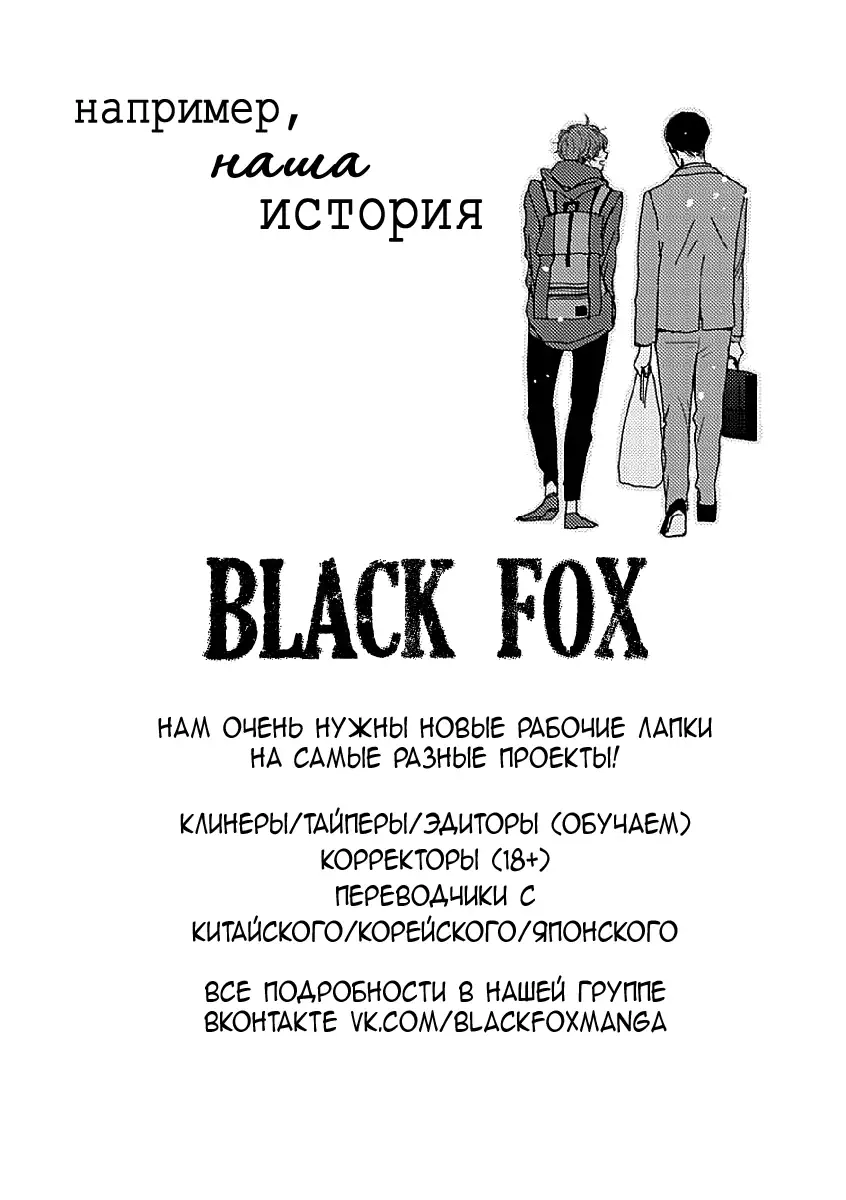 например,
наша
история

BLACK FOX

НАМ ОЧЕНЬ НУЖНЫ НОВЫЕ РАБОЧИЕ ЛАПКИ НА САМЫЕ РАЗНЫЕ ПРОЕКТЫ!

КЛИНЕРЫ/ТАЙПЕРЫ/ЭДИТОРЫ (ОБУЧАЕМ)
КОРРЕКТОРЫ (18+)
ПЕРЕВОДЧИКИ С
КИТАЙСКОГО/КОРЕЙСКОГО/ЯПОНСКОГО

ВСЕ ПОДРОБНОСТИ В НАШЕЙ ГРУППЕ ВКОНТАКТЕ VK.COM/BLACKFOXMANGA